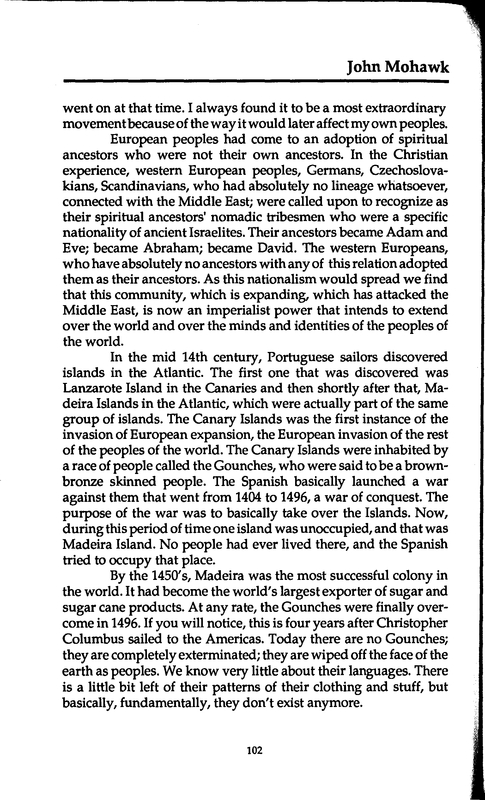 John Mohawk

went on at that time. I always found it to be a most extraordinary movement because of the way it would later affect my own peoples.

European peoples had come to an adoption of spiritual ancestors who were not their own ancestors. In the Christian experience, western European peoples, Germans, Czechoslovakians, Scandinavians, who had absolutely no lineage whatsoever, connected with the Middle East; were called upon to recognize as their spiritual ancestors' nomadic tribesmen who were a specific nationality of ancient Israelites. Their ancestors became Adam and Eve; became Abraham; became David. The western Europeans, who have absolutely no ancestors with any of this relation adopted them as their ancestors. As this nationalism would spread we find that this community, which is expanding, which has attacked the Middle East, is now an imperialist power that intends to extend over the world and over the minds and identities of the peoples of the world.

In the mid 14th century, Portuguese sailors discovered islands in the Atlantic. The first one that was discovered was Lanzarote Island in the Canaries and then shortly after that, Madeira Islands in the Atlantic, which were actually part of the same group of islands. The Canary Islands was the first instance of the invasion of European expansion, the European invasion of the rest of the peoples of the world. The Canary Islands were inhabited by a race of people called the Gounches, who were said to be a brown-bronze skinned people. The Spanish basically launched a war against them that went from 1404 to 1496, a war of conquest. The purpose of the war was to basically take over the Islands. Now, during this period of time one island was unoccupied, and that was Madeira Island. No people had ever lived there, and the Spanish tried to occupy that place.

By the 1450's, Madeira was the most successful colony in the world. It had become the world's largest exporter of sugar and sugar cane products. At any rate, the Gounches were finally overcome in 1496. If you will notice, this is four years after Christopher Columbus sailed to the Americas. Today there are no Gounches; they are completely exterminated; they are wiped off the face of the earth as peoples. We know very little about their languages. There is a little bit left of their patterns of their clothing and stuff, but basically, fundamentally, they don't exist anymore.

102